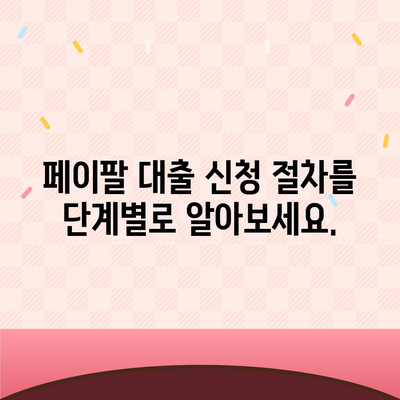 페이팔 대출 신청 절차를 단계별로 알아보세요.